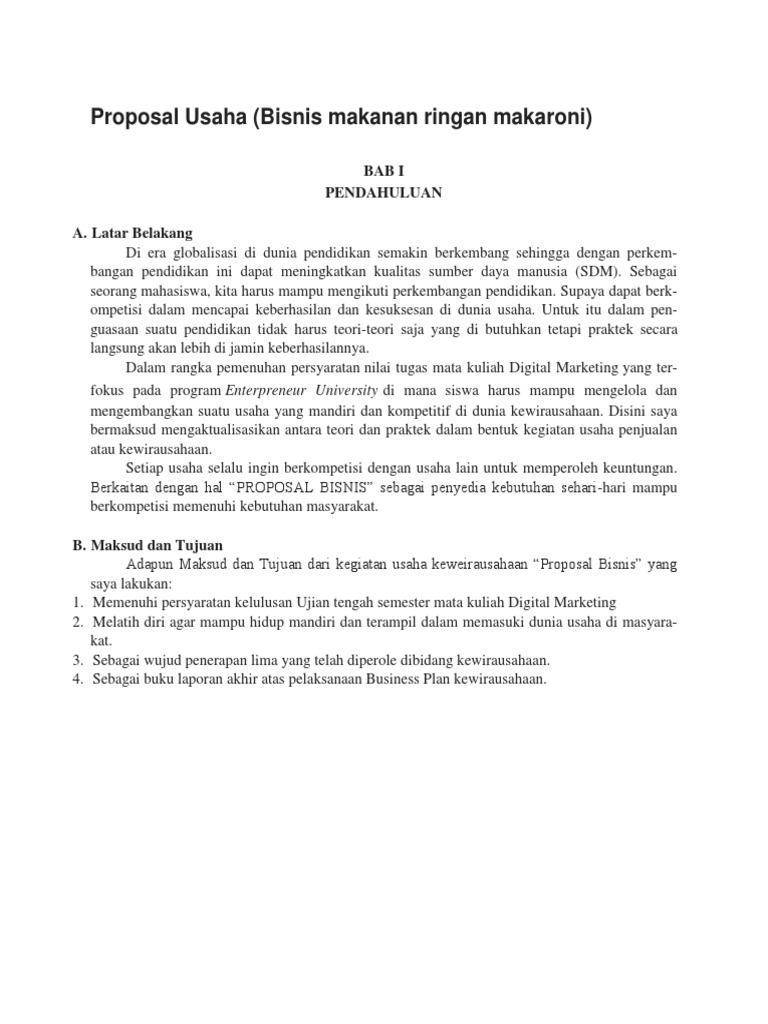 Proposal Usaha (Bisnis makanan ringan makaroni)

BAB I
PENDAHULUAN

A. Latar Belakang

Di era globalisasi di dunia pendidikan semakin berkembang sehingga dengan perkembangan pendidikan ini dapat meningkatkan kualitas sumber daya manusia (SDM). Sebagai seorang mahasiswa, kita harus mampu mengikuti perkembangan pendidikan. Supaya dapat berkompetisi dalam mencapai keberhasilan dan kesuksesan di dunia usaha. Untuk itu dalam penguasaan suatu pendidikan tidak harus teori-teori saja yang di butuhkan tetapi praktek secara langsung akan lebih di jamin keberhasilannya.

Dalam rangka pemenuhan persyaratan nilai tugas mata kuliah Digital Marketing yang terfokus pada program Enterpreneur University di mana siswa harus mampu mengelola dan mengembangkan suatu usaha yang mandiri dan kompetitif di dunia kewirausahaan. Disini saya bermaksud mengaktualisasikan antara teori dan praktek dalam bentuk kegiatan usaha penjualan atau kewirausahaan.

Setiap usaha selalu ingin berkompetisi dengan usaha lain untuk memperoleh keuntungan. Berkaitan dengan hal “PROPOSAL BISNIS” sebagai penyedia kebutuhan sehari-hari mampu berkompetisi memenuhi kebutuhan masyarakat.

B. Maksud dan Tujuan

Adapun Maksud dan Tujuan dari kegiatan usaha keweirausahaan “Proposal Bisnis” yang saya lakukan:

1. Memenuhi persyaratan kelulusan Ujian tengah semester mata kuliah Digital Marketing
2. Melatih diri agar mampu hidup mandiri dan terampil dalam memasuki dunia usaha di masyarakat.
3. Sebagai wujud penerapan lima yang telah diperole dibidang kewirausahaan.
4. Sebagai buku laporan akhir atas pelaksanaan Business Plan kewirausahaan.